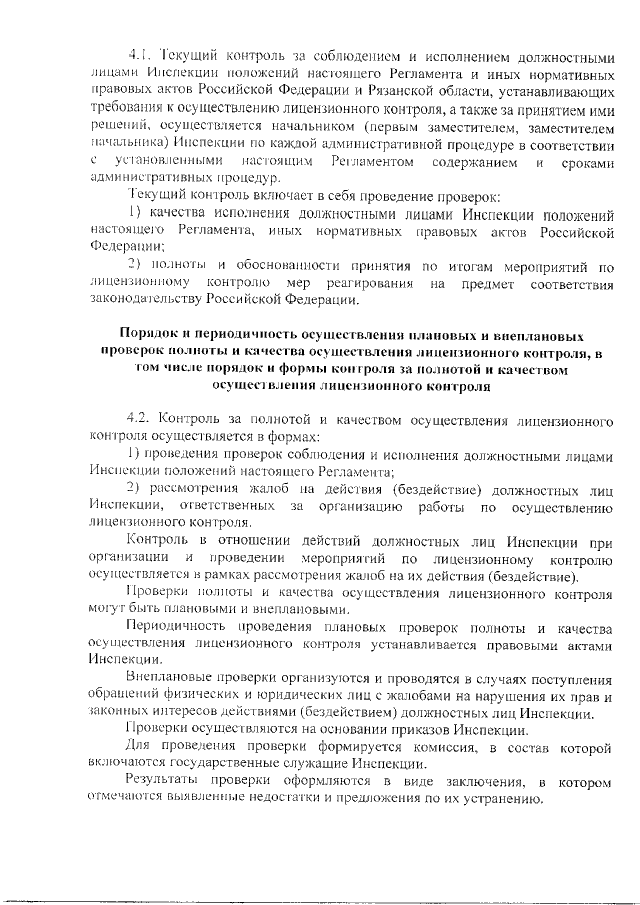 4.1. Текущий контроль за соблюдением и исполнением должностными лицами Инспекции положений настоящего Регламента и иных нормативных правовых актов Российской Федерации и Рязанской области, устанавливающих требования к осуществлению лицензионного контроля, а также за принятием ими решений, осуществляется начальником (первым заместителем, заместителем начальника) Инспекции по каждой административной процедуре в соответствии с установленными настоящим Регламентом содержанием и сроками административных процедур.

Текущий контроль включает в себя проведение проверок:

1) качества исполнения должностными лицами Инспекции положений настоящего Регламента, иных нормативных правовых актов Российской Федерации;

2) полноты и обоснованности принятия по итогам мероприятий по лицензионному контролю мер реагирования на предмет соответствия законодательству Российской Федерации.

Порядок и периодичность осуществления плановых и внеплановых проверок полноты и качества осуществления лицензионного контроля, в том числе порядок и формы контроля за полнотой и качеством осуществления лицензионного контроля

4.2. Контроль за полнотой и качеством осуществления лицензионного контроля осуществляется в формах:

1) проведения проверок соблюдения и исполнения должностными лицами Инспекции положений настоящего Регламента;

2) рассмотрения жалоб на действия (бездействие) должностных лиц Инспекции, ответственных за организацию работы по осуществлению лицензионного контроля.

Контроль в отношении действий должностных лиц Инспекции при организации и проведении мероприятий по лицензионному контролю осуществляется в рамках рассмотрения жалоб на их действия (бездействие).

Проверки полноты и качества осуществления лицензионного контроля могут быть плановыми и внеплановыми.

Периодичность проведения плановых проверок полноты и качества осуществления лицензионного контроля устанавливается правовыми актами Инспекции.

Внеплановые проверки организуются и проводятся в случаях поступления обращений физических и юридических лиц с жалобами на нарушения их прав и законных интересов действиями (бездействием) должностных лиц Инспекции.

Проверки осуществляются на основании приказов Инспекции.

Для проведения проверки формируется комиссия, в состав которой включаются государственные служащие Инспекции.

Результаты проверки оформляются в виде заключения, в котором отмечаются выявленные недостатки и предложения по их устранению.